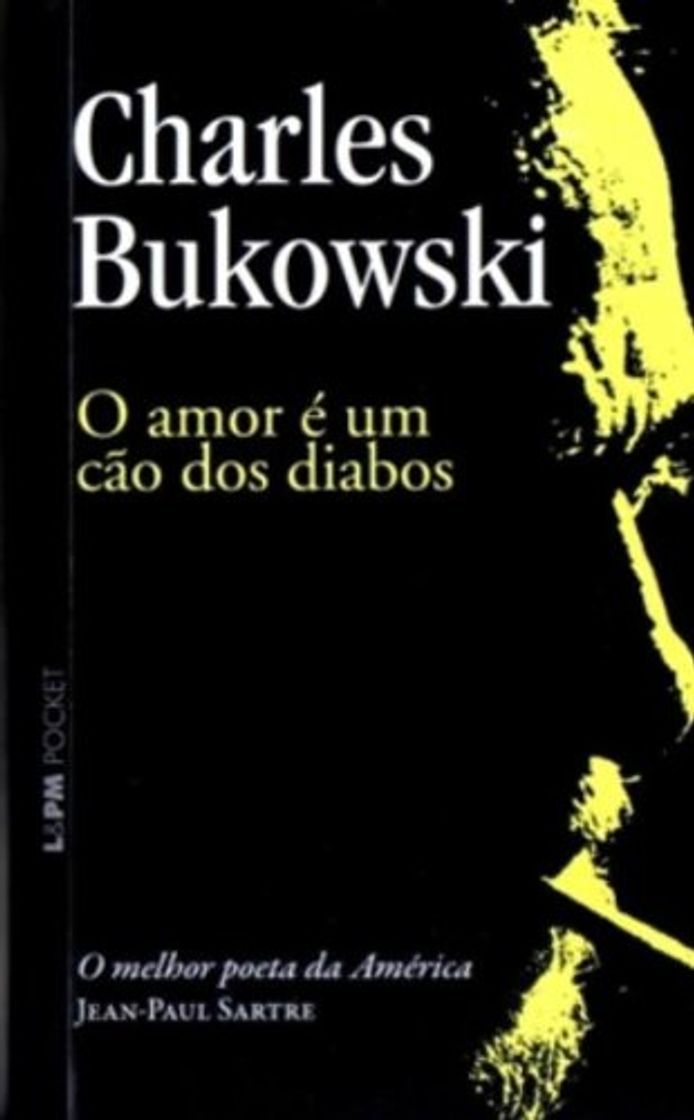 Charles Bukowski

O amor é um cão dos diabos

L&PM POCKET

O melhor poeta da América
JEAN-PAUL SARTRE